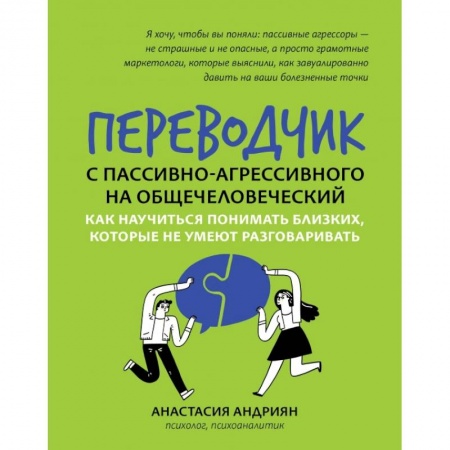 Я хочу, чтобы вы поняли: пассивные агрессоры — не страшные и не опасные, а просто грамотные маркетологи, которые выяснили, как завуалированно давить на ваши болезненные точки

ПЕРЕВОДЧИК
С ПАССИВНО-АГРЕССИВНОГО НА ОБЩЕЧЕЛОВЕЧЕСКИЙ
КАК НАУЧИТЬСЯ ПОНИМАТЬ БЛИЗКИХ, КОТОРЫЕ НЕ УМЕЮТ РАЗГОВАРИВАТЬ

АНАСТАСИЯ АНДРИЯН
психолог, психоаналитик